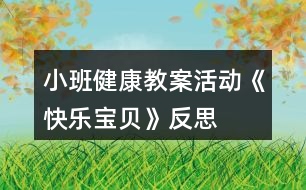 小班健康教案活动《快乐宝贝》反思